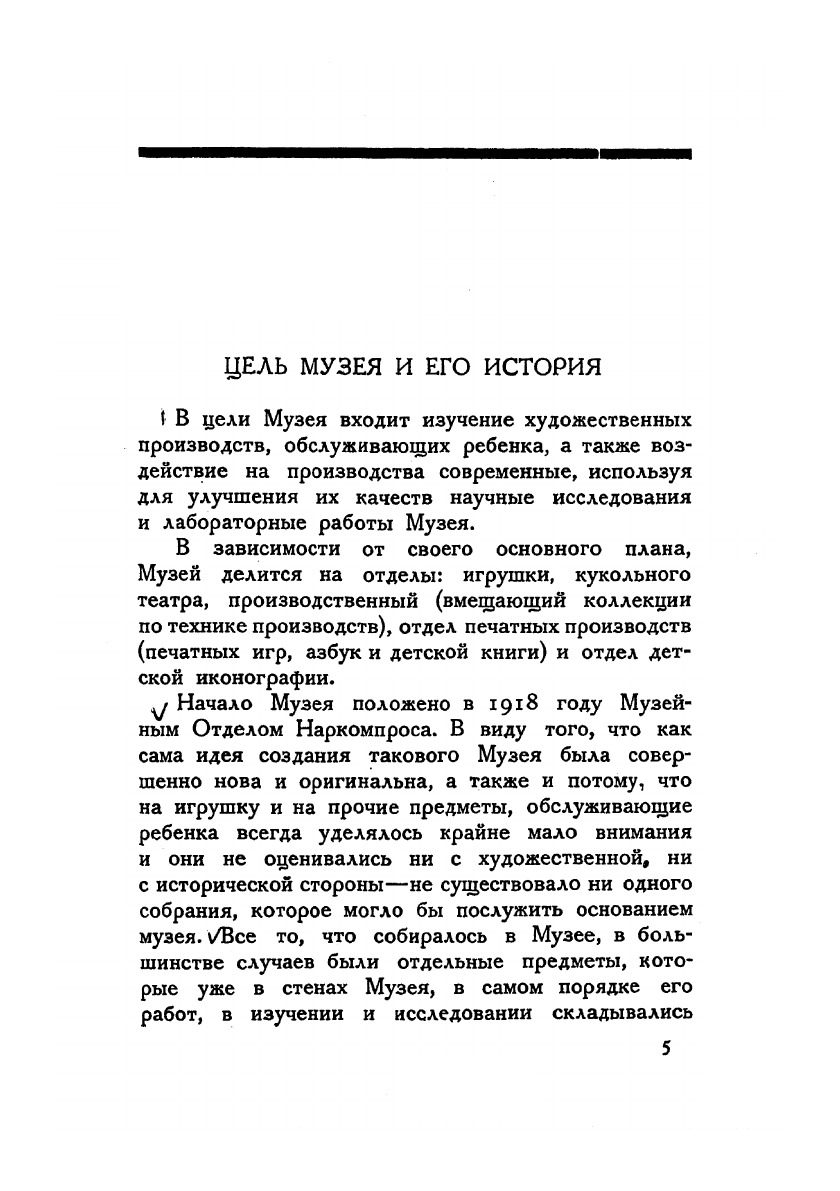 ЦЕЛЬ МУЗЕЯ И ЕГО ИСТОРИЯ

В цели Музея входит изучение художественных производств, обслуживающих ребенка, а также воздействие на производства современные, используя для улучшения их качеств научные исследования и лабораторные работы Музея.

В зависимости от своего основного плана, Музей делится на отделы: игрушки, кукольного театра, производственный (вмещающий коллекции по технике производств), отдел печатных производств (печатных игр, азбук и детской книги) и отдел детской иконографии.

Начало Музея положено в 1918 году Музейным Отделом Наркомпроса. В виду того, что как сама идея создания такового Музея была совершенно нова и оригинальна, а также и потому, что на игрушку и на прочие предметы, обслуживающие ребенка всегда уделялось крайне мало внимания и они не оценивались ни с художественной, ни с исторической стороны—не существовало ни одного собрания, которое могло бы послужить основанием музея. Все то, что собиралось в Музее, в большинстве случаев были отдельные предметы, которые уже в стенах Музея, в самом порядке его работ, в изучении и исследовании складывались

5